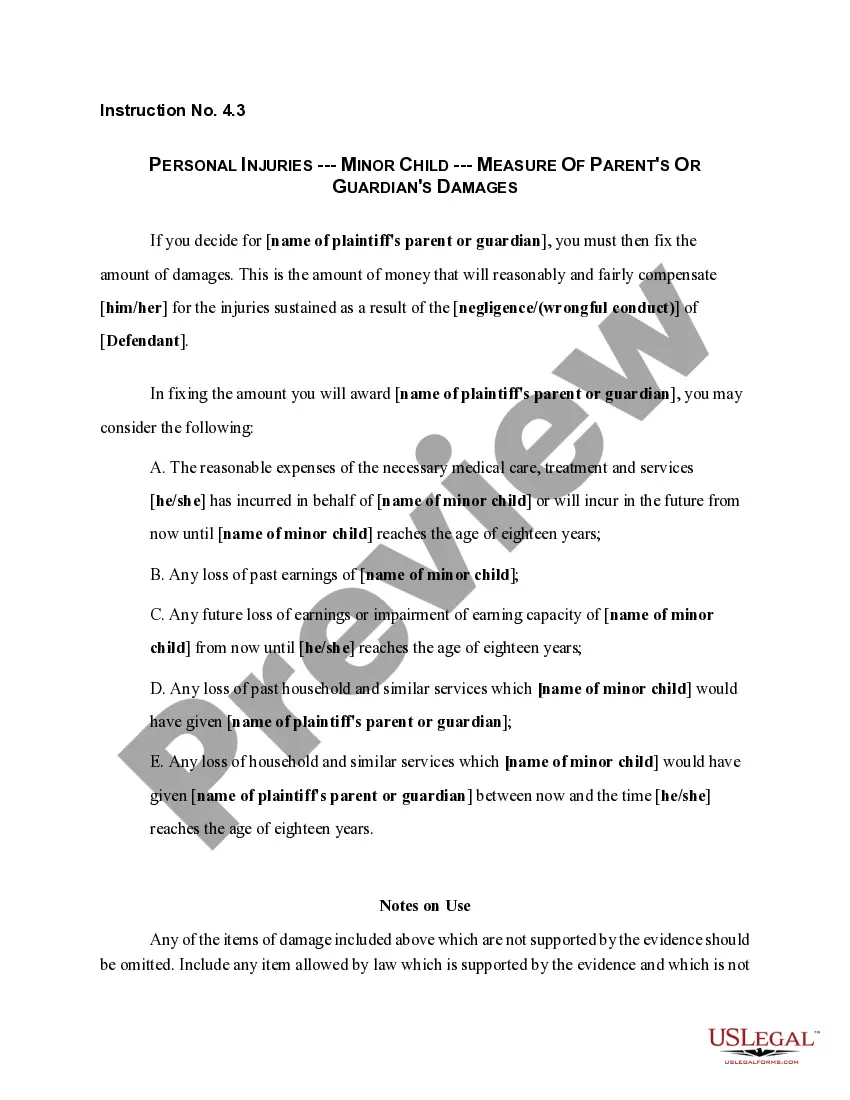 Instruction No. 4.3

PERSONAL INJURIES --- MINOR CHILD --- MEASURE OF PARENT'S OR GUARDIAN'S DAMAGES

If you decide for [name of plaintiff's parent or guardian], you must then fix the amount of damages. This is the amount of money that will reasonably and fairly compensate [him/her] for the injuries sustained as a result of the [negligence/(wrongful conduct)] of [Defendant].

In fixing the amount you will award [name of plaintiff's parent or guardian], you may consider the following:

A. The reasonable expenses of the necessary medical care, treatment and services [he/she] has incurred in behalf of [name of minor child] or will incur in the future from now until [name of minor child] reaches the age of eighteen years;

B. Any loss of past earnings of [name of minor child];

C. Any future loss of earnings or impairment of earning capacity of [name of minor child] from now until [he/she] reaches the age of eighteen years;

D. Any loss of past household and similar services which [name of minor child] would have given [name of plaintiff's parent or guardian];

E. Any loss of household and similar services which [name of minor child] would have given [name of plaintiff's parent or guardian] between now and the time [he/she] reaches the age of eighteen years.

Notes on Use

Any of the items of damage included above which are not supported by the evidence should be omitted. Include any item allowed by law which is supported by the evidence and which is not

Preview

USLEGAL™
USLEGALFORMS.COM